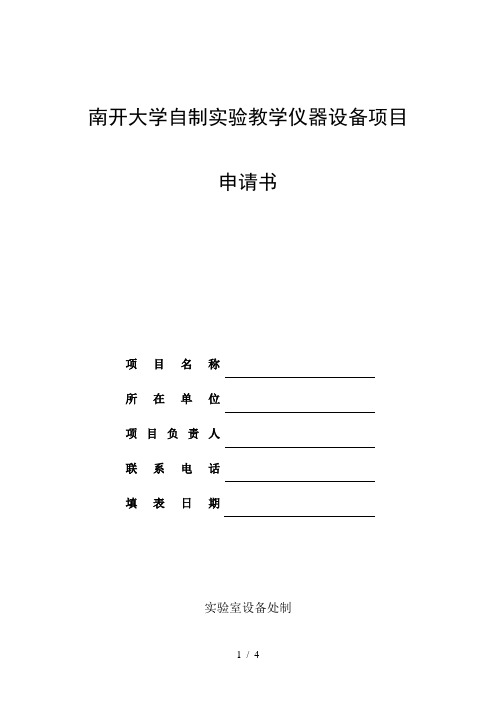 南开大学自制实验教学仪器设备项目

申请书

项 目 名 称

所 在 单 位

项 目 负 责 人

联 系 电 话

填 表 日 期

实验室设备处制

1 / 4